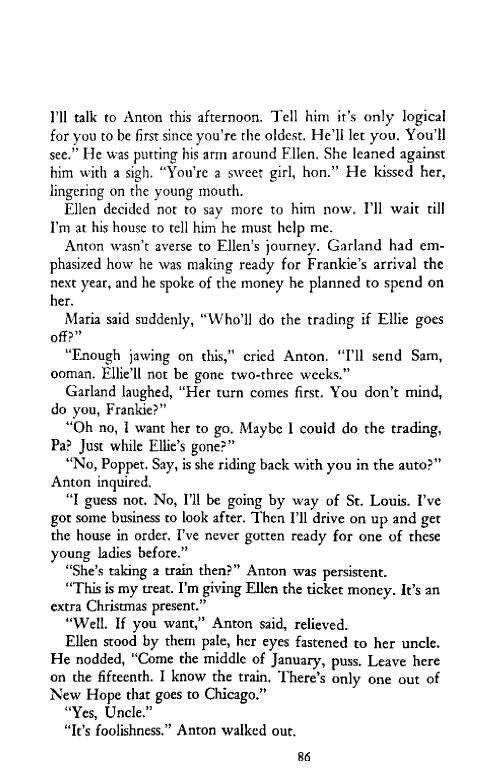 I'll talk to Anton this afternoon. Tell him it's only logical for you to be first since you're the oldest. He'll let you. You'll see." He was putting his arm around Ellen. She leaned against him with a sigh. "You're a sweet girl, hon." He kissed her, lingering on the young mouth.

Ellen decided not to say more to him now. I'll wait till I'm at his house to tell him he must help me.

Anton wasn't averse to Ellen's journey. Garland had emphasized how he was making ready for Frankie's arrival the next year, and he spoke of the money he planned to spend on her.

Maria said suddenly, "Who'll do the trading if Ellie goes off?"

"Enough jawing on this," cried Anton. "I'll send Sam, ooman. Ellie'll not be gone two-three weeks."

Garland laughed, "Her turn comes first. You don't mind, do you, Frankie?"

"Oh no, I want her to go. Maybe I could do the trading, Pa? Just while Ellie's gone?"

"No, Poppet. Say, is she riding back with you in the auto?" Anton inquired.

"I guess not. No, I'll be going by way of St. Louis. I've got some business to look after. Then I'll drive on up and get the house in order. I've never gotten ready for one of these young ladies before."

"She's taking a train then?" Anton was persistent.

"This is my treat. I'm giving Ellen the ticket money. It's an extra Christmas present."

"Well. If you want," Anton said, relieved.

Ellen stood by them pale, her eyes fastened to her uncle. He nodded, "Come the middle of January, puss. Leave here on the fifteenth. I know the train. There's only one out of New Hope that goes to Chicago."

"Yes, Uncle."

"It's foolishness." Anton walked out.

86